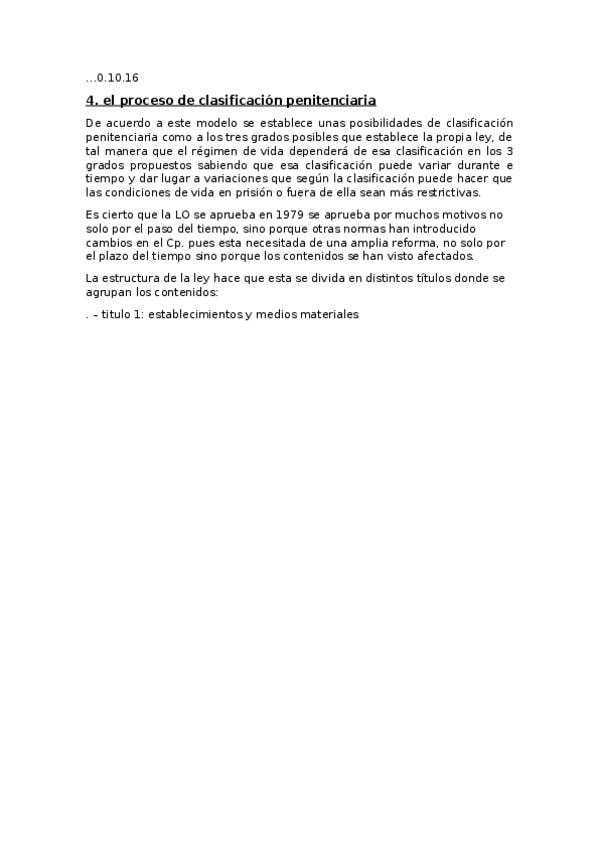 …0.10.16

4. el proceso de clasificación penitenciaria

De acuerdo a este modelo se establece unas posibilidades de clasificación penitenciaria como a los tres grados posibles que establece la propia ley, de tal manera que el régimen de vida dependerá de esa clasificación en los 3 grados propuestos sabiendo que esa clasificación puede variar durante e tiempo y dar lugar a variaciones que según la clasificación puede hacer que las condiciones de vida en prisión o fuera de ella sean más restrictivas.

Es cierto que la LO se aprueba en 1979 se aprueba por muchos motivos no solo por el paso del tiempo, sino porque otras normas han introducido cambios en el Cp. pues esta necesitada de una amplia reforma, no solo por el plazo del tiempo sino porque los contenidos se han visto afectados.

La estructura de la ley hace que esta se divida en distintos títulos donde se agrupan los contenidos:

. – titulo 1: establecimientos y medios materiales